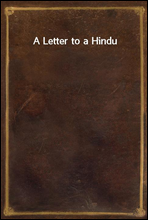 A Letter to a Hindu